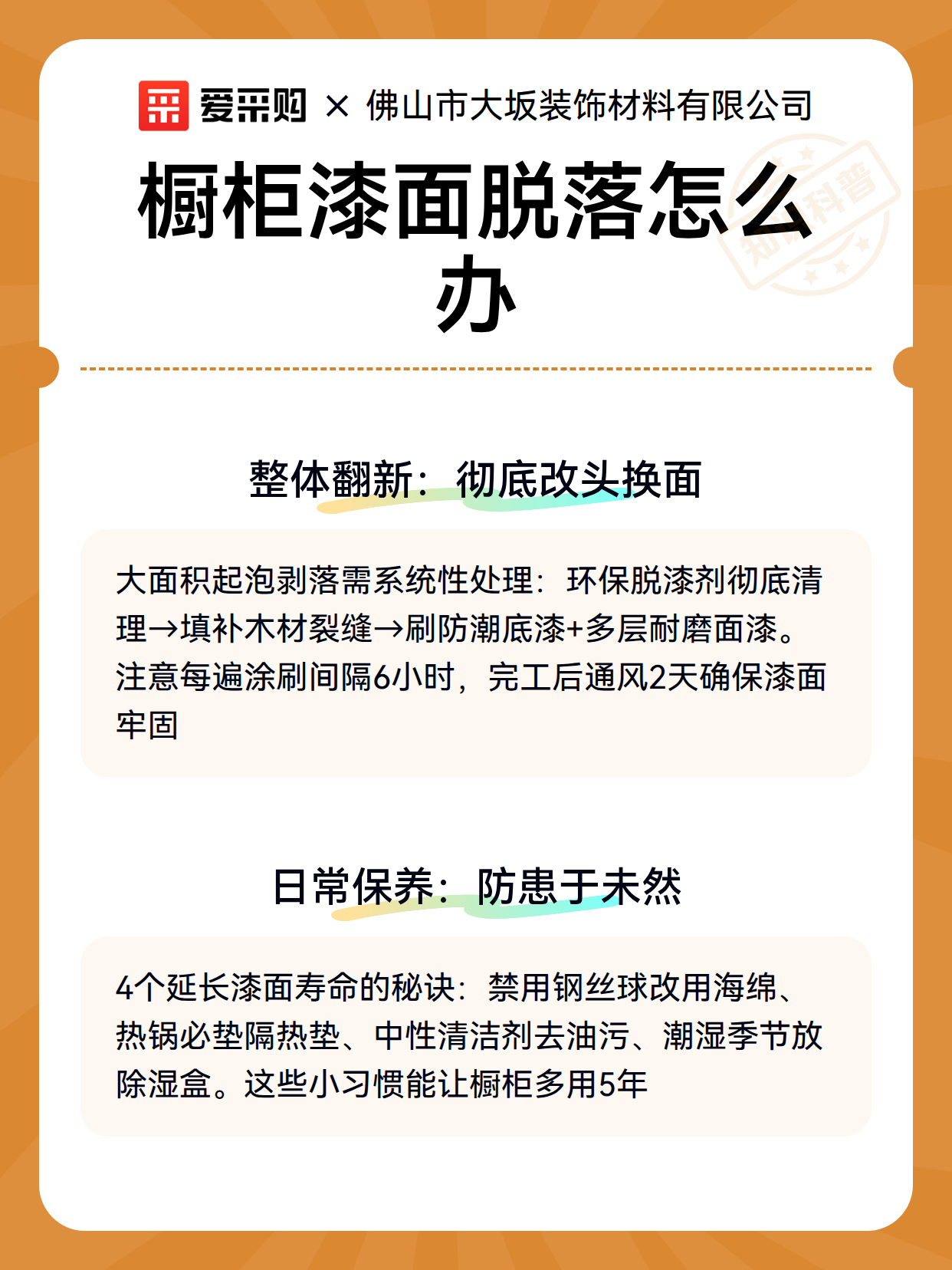 爱采购 × 佛山市大坂装饰材料有限公司

知识科普

橱柜漆面脱落怎么办

整体翻新：彻底改头换面

大面积起泡剥落需系统性处理：环保脱漆剂彻底清理→填补木材裂缝→刷防潮底漆+多层耐磨面漆。注意每遍涂刷间隔6小时，完工后通风2天确保漆面牢固

日常保养：防患于未然

4个延长漆面寿命的秘诀：禁用钢丝球改用海绵、热锅必垫隔热垫、中性清洁剂去油污、潮湿季节放除湿盒。这些小习惯能让橱柜多用5年